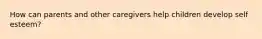 How can parents and other caregivers help children develop self esteem?